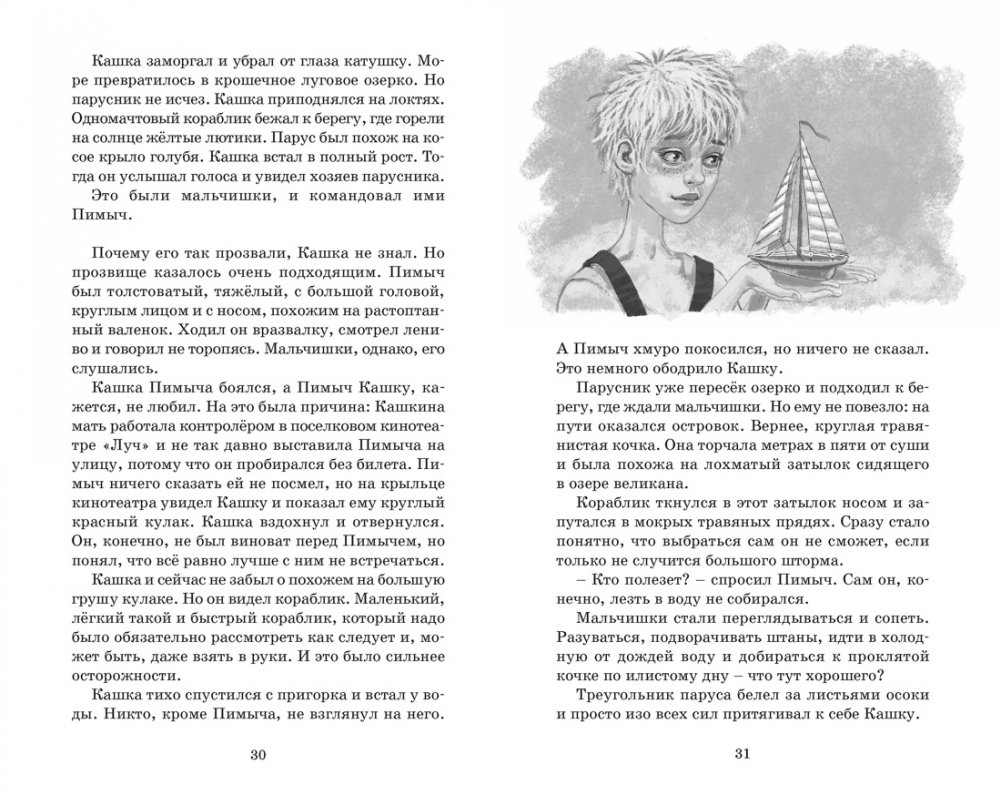 Кашка заморгал и убрал от глаза катушку. Море превратилось в крошечное луговое озерко. Но парусник не исчез. Кашка приподнялся на локтях. Одномачтовый кораблик бежал к берегу, где горели на солнце жёлтые лютики. Парус был похож на косое крыло голубя. Кашка встал в полный рост. Тогда он услышал голоса и увидел хозяев парусника.

Это были мальчишки, и командовал ими Пимыч.

Почему его так прозвали, Кашка не знал. Но прозвище казалось очень подходящим. Пимыч был толстоватый, тяжёлый, с большой головой, круглым лицом и с носом, похожим на растоптанный валенок. Ходил он вразвалку, смотрел лениво и говорил не торопясь. Мальчишки, однако, его слушались.

Кашка Пимыча боялся, а Пимыч Кашку, кажется, не любил. На это была причина: Кашкина мать работала контролёром в поселковом кинотеатре «Луч» и не так давно выставила Пимыча на улицу, потому что он пробирался без билета. Пимыч ничего сказать ей не посмел, но на крыльце кинотеатра увидел Кашку и показал ему круглый красный кулак. Кашка вздохнул и отвернулся. Он, конечно, не был виноват перед Пимычем, но понял, что всё равно лучше с ним не встречаться.

Кашка и сейчас не забыл о похожем на большую грушу кулаке. Но он видел кораблик. Маленький, лёгкий такой и быстрый кораблик, который надо было обязательно рассмотреть как следует и, может быть, даже взять в руки. И это было сильнее осторожности.

Кашка тихо спустился с пригорка и встал у воды. Никто, кроме Пимыча, не взглянул на него.

30

А Пимыч хмуро покосился, но ничего не сказал. Это немного ободрило Кашку.

Парусник уже пересёк озерко и подходил к берегу, где ждали мальчишки. Но ему не повезло: на пути оказался островок. Вернее, круглая травянистая кочка. Она торчала метрах в пяти от суши и была похожа на лохматый затылок сидящего в озере великана.

Кораблик ткнулся в этот затылок носом и запутался в мокрых травяных прядях. Сразу стало понятно, что выбраться сам он не сможет, если только не случится большого шторма.

– Кто полезет? – спросил Пимыч. Сам он, конечно, лезть в воду не собирался.

Мальчишки стали переглядываться и сопеть. Разуваться, подворачивать штаны, идти в холодную от дождей воду и добираться к проклятой кочке по илистому дну – что тут хорошего?

Треугольник паруса белел за листьями осоки и просто изо всех сил притягивал к себе Кашку.

31